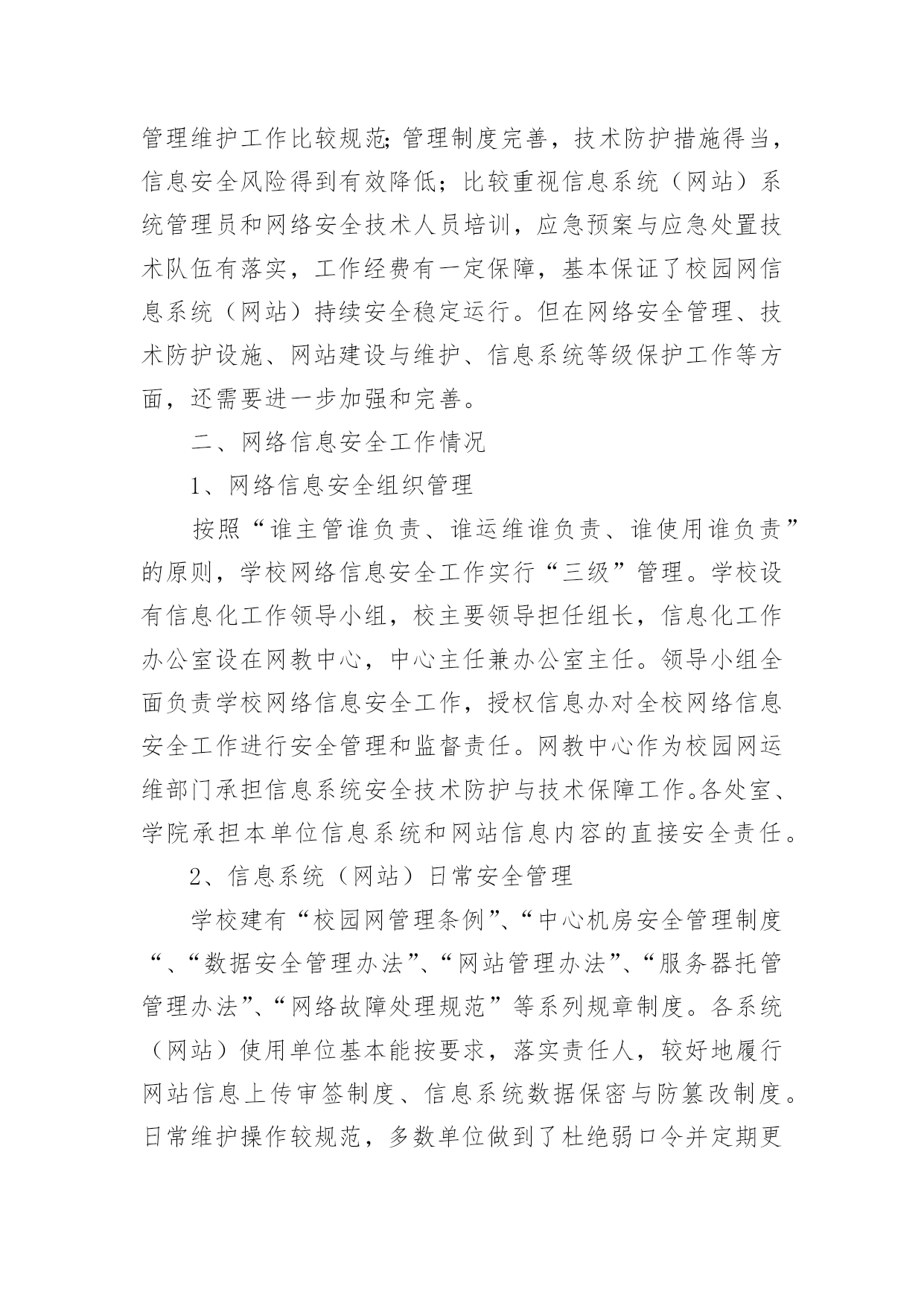 管理维护工作比较规范;管理制度完善，技术防护措施得当，信息安全风险得到有效降低；比较重视信息系统（网站）系统管理员和网络安全技术人员培训，应急预案与应急处置技术队伍有落实，工作经费有一定保障，基本保证了校园网信息系统（网站）持续安全稳定运行。但在网络安全管理、技术防护设施、网站建设与维护、信息系统等级保护工作等方面，还需要进一步加强和完善。

二、网络信息安全工作情况

1、网络信息安全组织管理

按照“谁主管谁负责、谁运维谁负责、谁使用谁负责”的原则，学校网络信息安全工作实行“三级”管理。学校设有信息化工作领导小组，校主要领导担任组长，信息化工作办公室设在网教中心，中心主任兼办公室主任。领导小组全面负责学校网络信息安全工作，授权信息办对全校网络信息安全工作进行安全管理和监督责任。网教中心作为校园网运维部门承担信息系统安全技术防护与技术保障工作。各处室、学院承担本单位信息系统和网站信息内容的直接安全责任。

2、信息系统（网站）日常安全管理

学校建有“校园网管理条例”、“中心机房安全管理制度“、“数据安全管理办法”、“网站管理办法”、“服务器托管管理办法”、“网络故障处理规范”等系列规章制度。各系统（网站）使用单位基本能按要求，落实责任人，较好地履行网站信息上传审签制度、信息系统数据保密与防篡改制度。日常维护操作较规范，多数单位做到了杜绝弱口令并定期更